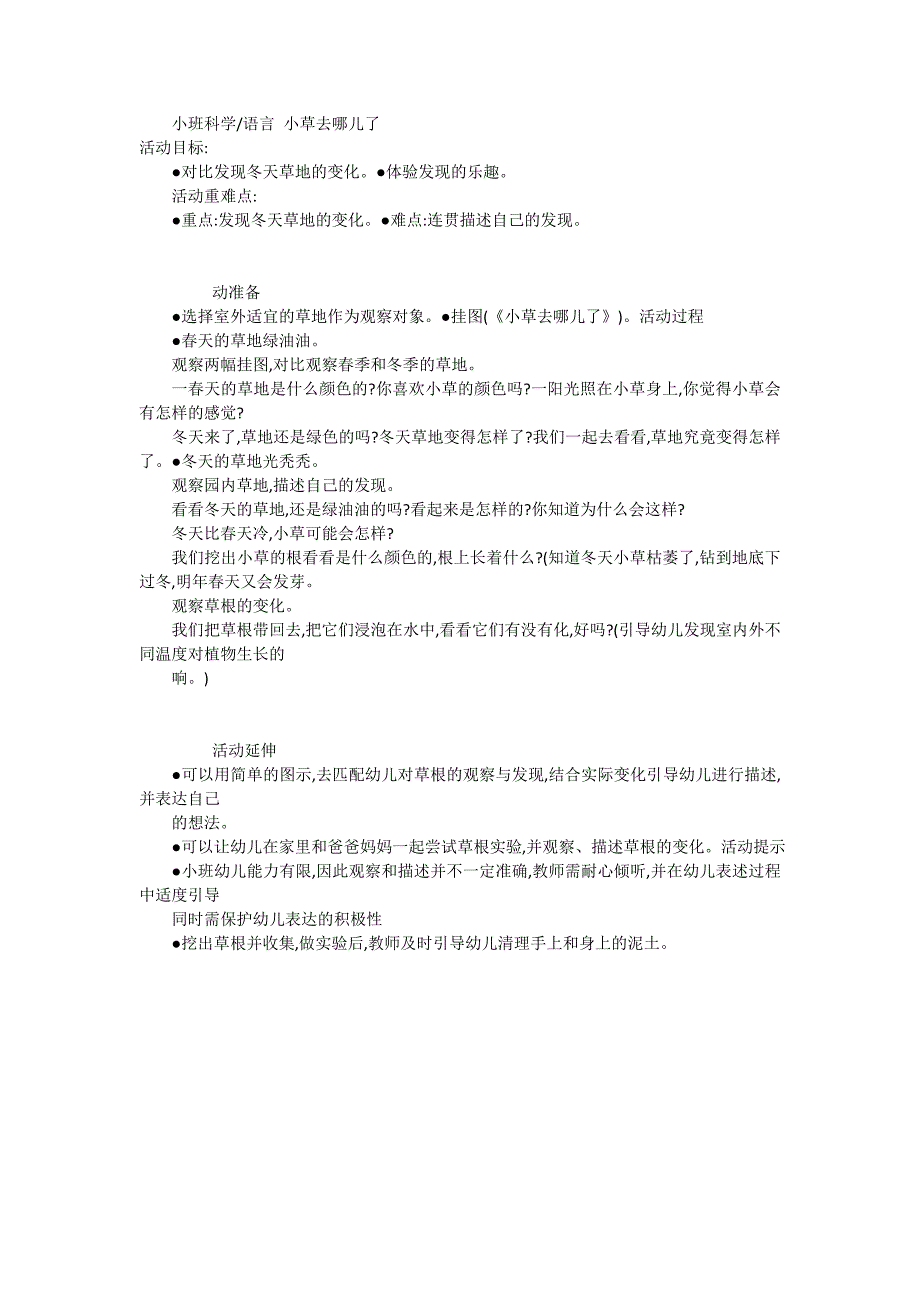 小班科学/语言 小草去哪儿了
活动目标:
●对比发现冬天草地的变化。●体验发现的乐趣。
活动重难点:
●重点:发现冬天草地的变化。●难点:连贯描述自己的发现。

动准备
●选择室外适宜的草地作为观察对象。●挂图(《小草去哪儿了》)。活动过程
●春天的草地绿油油。
观察两幅挂图,对比观察春季和冬季的草地。
一春天的草地是什么颜色的?你喜欢小草的颜色吗?一阳光照在小草身上,你觉得小草会有怎样的感觉?
冬天来了,草地还是绿色的吗?冬天草地变得怎样了?我们一起去看看,草地究竟变得怎样了。●冬天的草地光秃秃。
观察园内草地,描述自己的发现。
看看冬天的草地,还是绿油油的吗?看起来是怎样的?你知道为什么会这样?
冬天比春天冷,小草可能会怎样?
我们挖出小草的根看看是什么颜色的,根上长着什么?(知道冬天小草枯萎了,钻到地底下过冬,明年春天又会发芽。
观察草根的变化。
我们把草根带回去,把它们浸泡在水中,看看它们有没有化,好吗?(引导幼儿发现室内外不同温度对植物生长的
响。)

活动延伸
●可以用简单的图示,去匹配幼儿对草根的观察与发现,结合实际变化引导幼儿进行描述,并表达自己
的想法。
●可以让幼儿在家里和爸爸妈妈一起尝试草根实验,并观察、描述草根的变化。活动提示
●小班幼儿能力有限,因此观察和描述并不一定准确,教师需耐心倾听,并在幼儿表述过程中适度引导
同时需保护幼儿表达的积极性
●挖出草根并收集,做实验后,教师及时引导幼儿清理手上和身上的泥土。